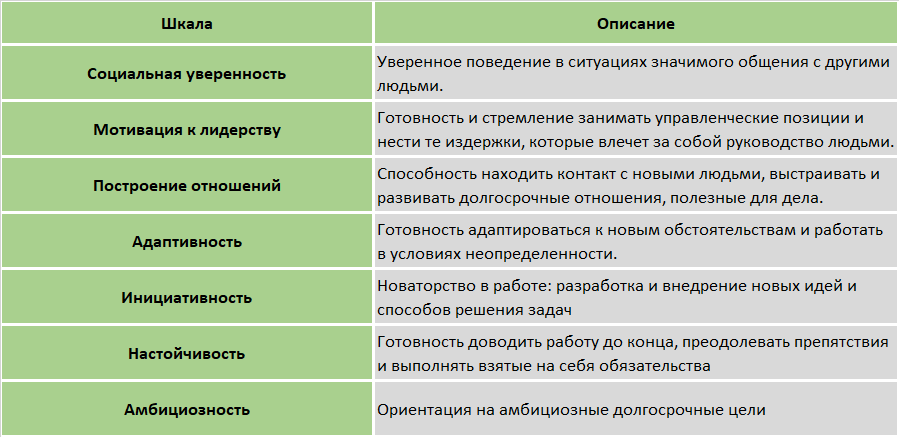 | Шкала | Описание |
|---|---|
| Социальная уверенность | Уверенное поведение в ситуациях значимого общения с другими людьми. |
| Мотивация к лидерству | Готовность и стремление занимать управленческие позиции и нести те издержки, которые влечет за собой руководство людьми. |
| Построение отношений | Способность находить контакт с новыми людьми, выстраивать и развивать долгосрочные отношения, полезные для дела. |
| Адаптивность | Готовность адаптироваться к новым обстоятельствам и работать в условиях неопределенности. |
| Инициативность | Новаторство в работе: разработка и внедрение новых идей и способов решения задач |
| Настойчивость | Готовность доводить работу до конца, преодолевать препятствия и выполнять взятые на себя обязательства |
| Амбициозность | Ориентация на амбициозные долгосрочные цели |